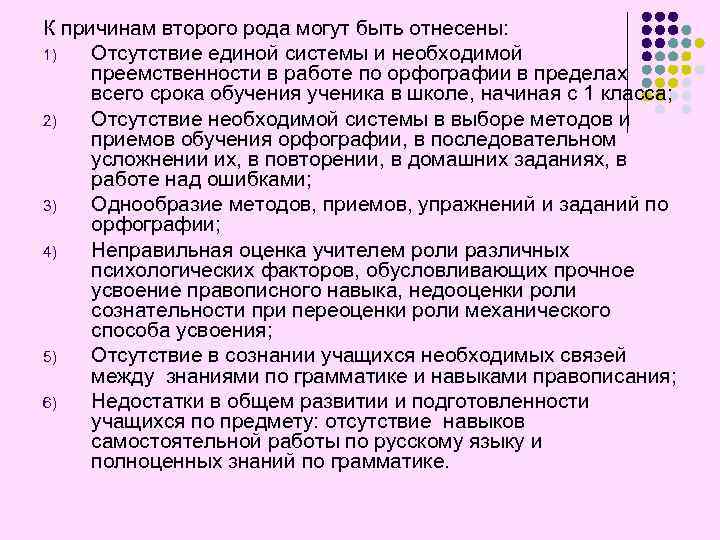 К причинам второго рода могут быть отнесены:

1) Отсутствие единой системы и необходимой преемственности в работе по орфографии в пределах всего срока обучения ученика в школе, начиная с 1 класса;

2) Отсутствие необходимой системы в выборе методов и приемов обучения орфографии, в последовательном усложнении их, в повторении, в домашних заданиях, в работе над ошибками;

3) Однообразие методов, приемов, упражнений и заданий по орфографии;

4) Неправильная оценка учителем роли различных психологических факторов, обусловливающих прочное усвоение правописного навыка, недооценки роли сознательности при переоценки роли механического способа усвоения;

5) Отсутствие в сознании учащихся необходимых связей между знаниями по грамматике и навыками правописания;

6) Недостатки в общем развитии и подготовленности учащихся по предмету: отсутствие навыков самостоятельной работы по русскому языку и полноценных знаний по грамматике.